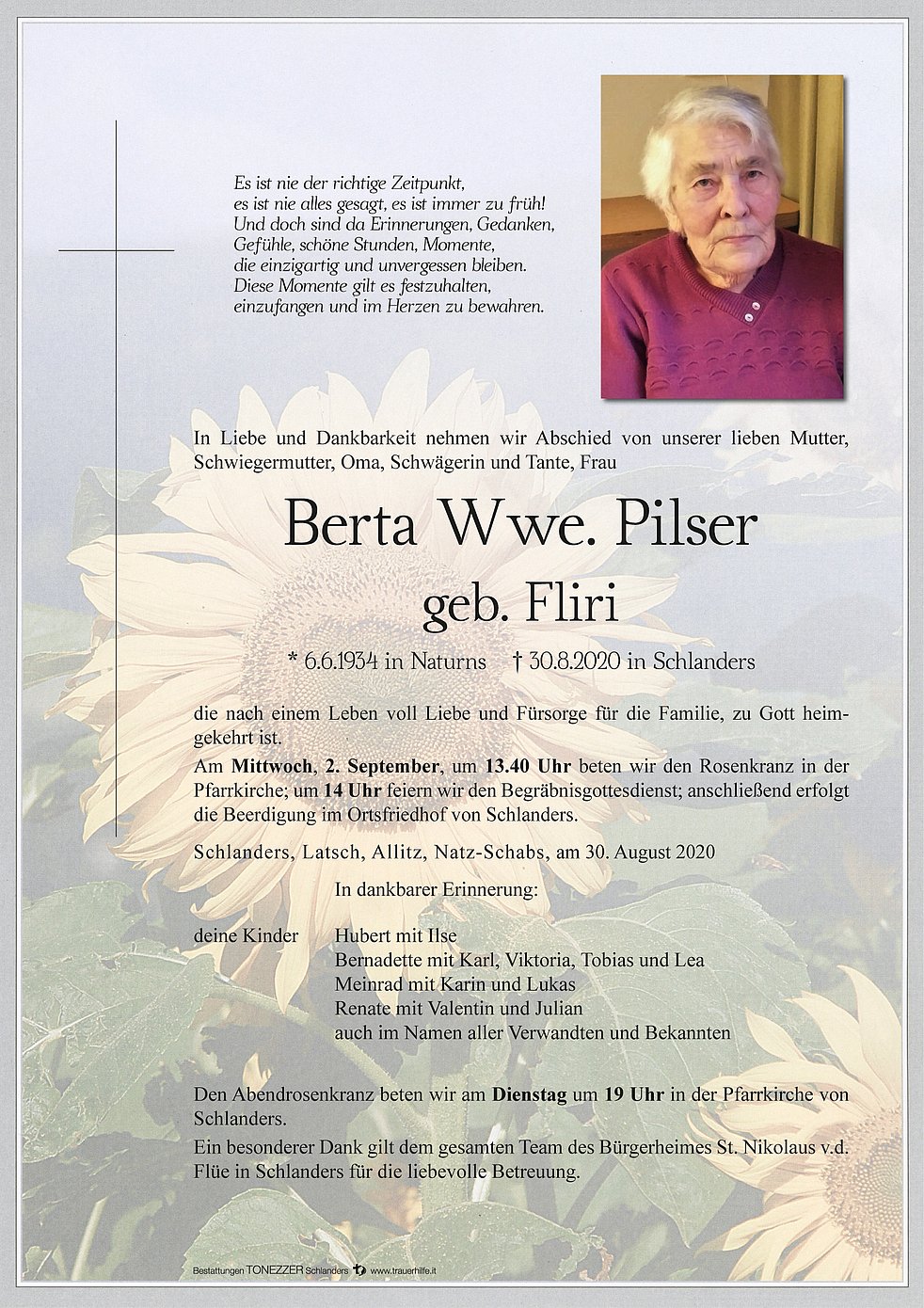 Es ist nie der richtige Zeitpunkt,
es ist nie alles gesagt, es ist immer zu früh!
Und doch sind da Erinnerungen, Gedanken,
Gefühle, schöne Stunden, Momente,
die einzigartig und unvergessen bleiben.
Diese Momente gilt es festzuhalten,
einzufangen und im Herzen zu bewahren.

In Liebe und Dankbarkeit nehmen wir Abschied von unserer lieben Mutter, Schwiegermutter, Oma, Schwägerin und Tante, Frau

Berta Wwe. Pilser
geb. Fliri

* 6.6.1934 in Naturns † 30.8.2020 in Schlanders

die nach einem Leben voll Liebe und Fürsorge für die Familie, zu Gott heimgekehrt ist.

Am Mittwoch, 2. September, um 13.40 Uhr beten wir den Rosenkranz in der Pfarrkirche; um 14 Uhr feiern wir den Begräbnisgottesdienst; anschließend erfolgt die Beerdigung im Ortsfriedhof von Schlanders.

Schlanders, Latsch, Allitz, Natz-Schabs, am 30. August 2020

In dankbarer Erinnerung:

deine Kinder Hubert mit Ilse
Bernadette mit Karl, Viktoria, Tobias und Lea
Meinrad mit Karin und Lukas
Renate mit Valentin und Julian
auch im Namen aller Verwandten und Bekannten

Den Abendrosenkranz beten wir am Dienstag um 19 Uhr in der Pfarrkirche von Schlanders.

Ein besonderer Dank gilt dem gesamten Team des Bürgerheimes St. Nikolaus v.d. Flüe in Schlanders für die liebevolle Betreuung.

Bestattungen TONEZZER Schlanders www.trauerhilfe.it